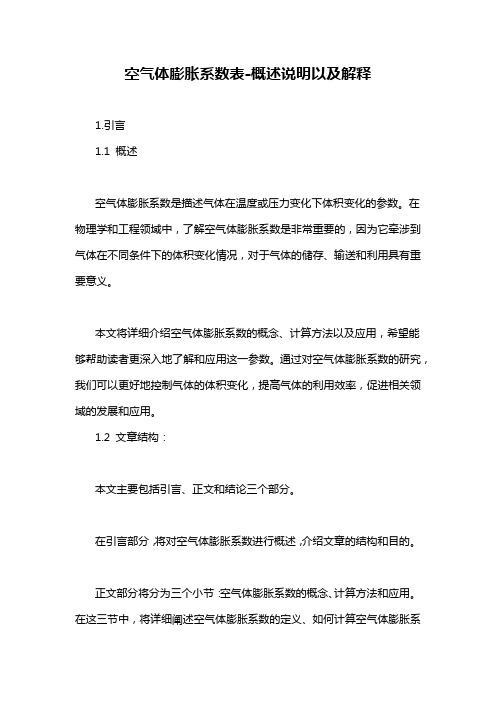 空气体膨胀系数表-概述说明以及解释

1.引言

1.1 概述

空气体膨胀系数是描述气体在温度或压力变化下体积变化的参数。在物理学和工程领域中，了解空气体膨胀系数是非常重要的，因为它牵涉到气体在不同条件下的体积变化情况，对于气体的储存、输送和利用具有重要意义。

本文将详细介绍空气体膨胀系数的概念、计算方法以及应用，希望能够帮助读者更深入地了解和应用这一参数。通过对空气体膨胀系数的研究，我们可以更好地控制气体的体积变化，提高气体的利用效率，促进相关领域的发展和应用。

1.2 文章结构：

本文主要包括引言、正文和结论三个部分。

在引言部分，将对空气体膨胀系数进行概述，介绍文章的结构和目的。

正文部分将分为三个小节：空气体膨胀系数的概念、计算方法和应用。在这三节中，将详细阐述空气体膨胀系数的定义、如何计算空气体膨胀系